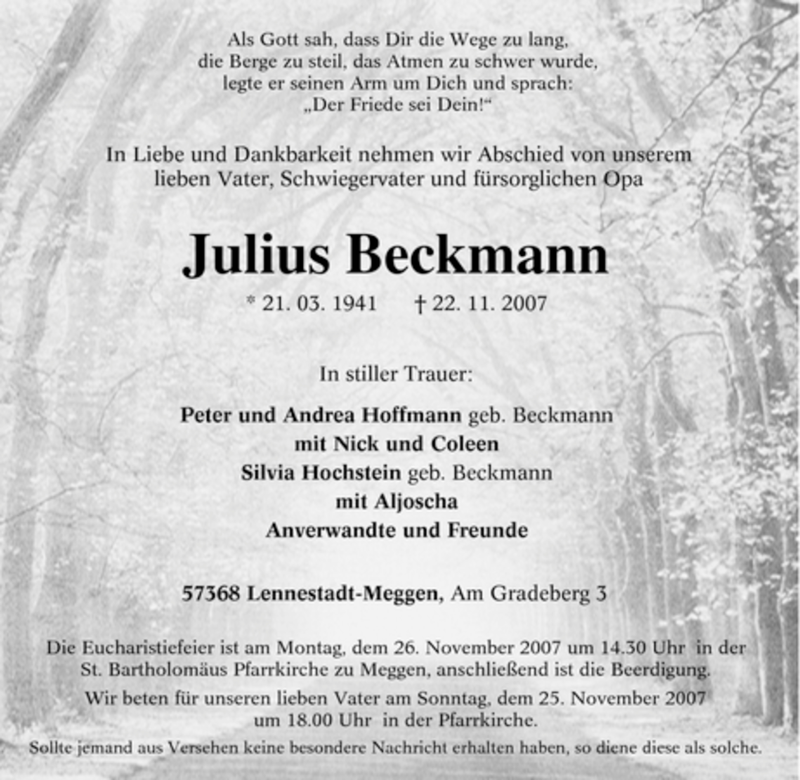 Als Gott sah, dass Dir die Wege zu lang, die Berge zu steil, das Atmen zu schwer wurde, legte er seinen Arm um Dich und sprach: „Der Friede sei Dein!“

In Liebe und Dankbarkeit nehmen wir Abschied von unserem lieben Vater, Schwiegervater und fürsorglichen Opa

Julius Beckmann

* 21. 03. 1941 † 22. 11. 2007

In stiller Trauer:

Peter und Andrea Hoffmann geb. Beckmann
mit Nick und Coleen
Silvia Hochstein geb. Beckmann
mit Aljoscha
Anverwandte und Freunde

57368 Lennestadt-Meggen, Am Gradeberg 3

Die Eucharistiefeier ist am Montag, dem 26. November 2007 um 14.30 Uhr in der St. Bartholomäus Pfarrkirche zu Meggen, anschließend ist die Beerdigung.

Wir beten für unseren lieben Vater am Sonntag, dem 25. November 2007 um 18.00 Uhr in der Pfarrkirche.

Sollte jemand aus Versehen keine besondere Nachricht erhalten haben, so diene diese als solche.